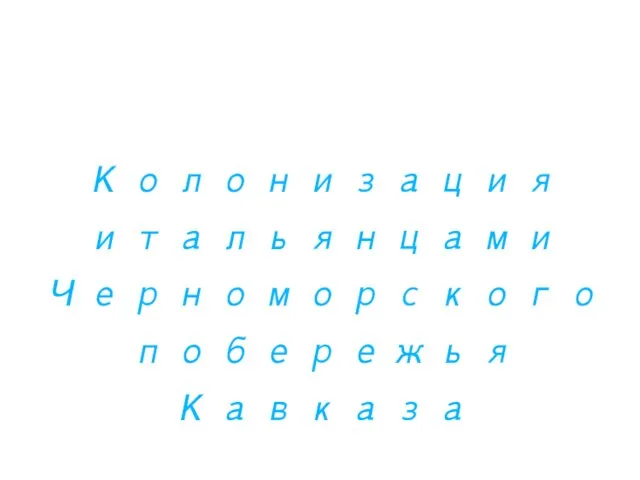 Колонизация итальянцами Черноморского побережья Кавказа